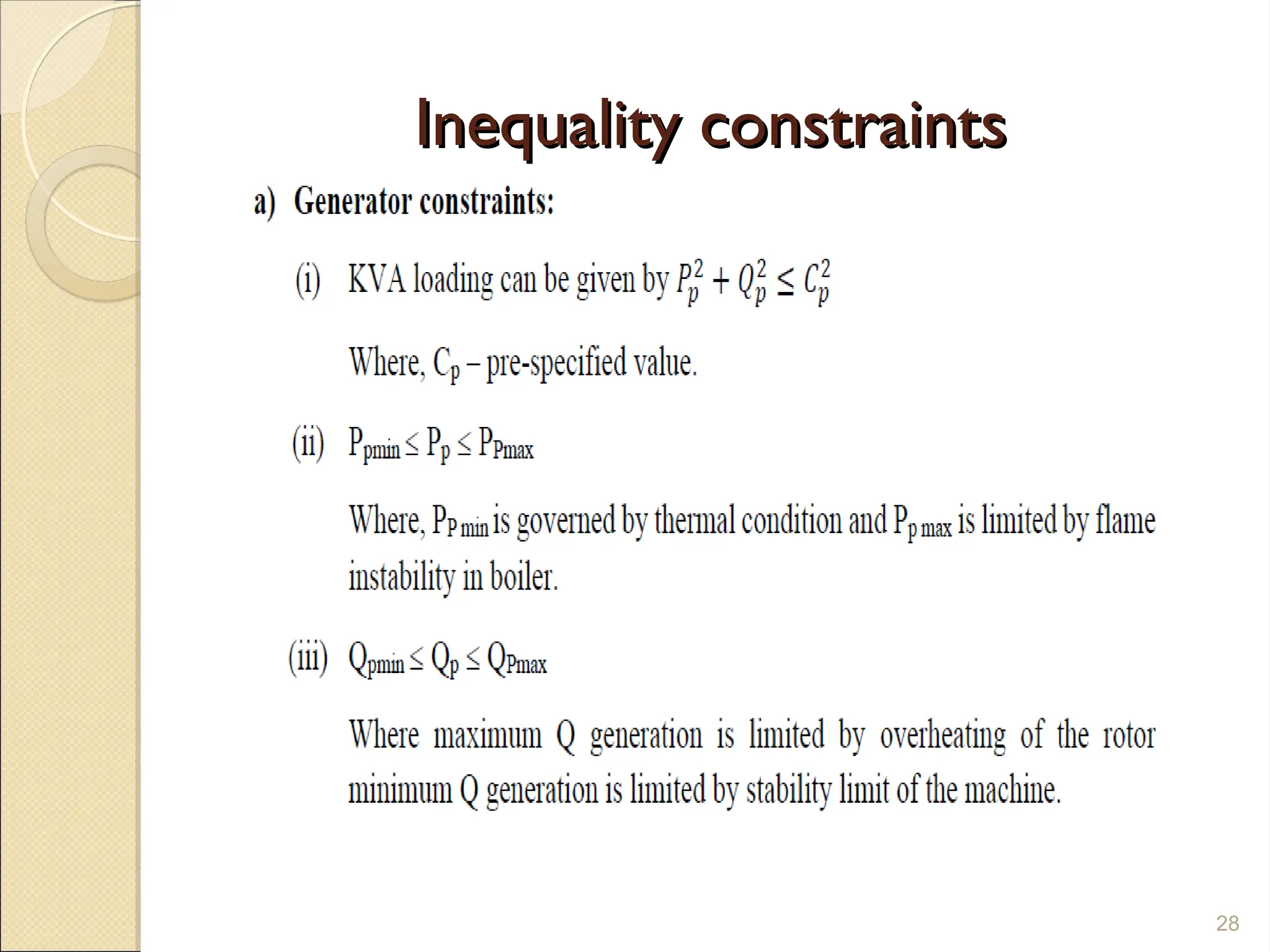 Inequality constraints

a) Generator constraints:

(i) KVA loading can be given by $P_p^2 + Q_p^2 \leq C_p^2$

Where, $C_p$ – pre-specified value.

(ii) $P_{pmin} \leq P_p \leq P_{Pmax}$

Where, $P_{P\,min}$ is governed by thermal condition and $P_{p\,max}$ is limited by flame instability in boiler.

(iii) $Q_{pmin} \leq Q_p \leq Q_{Pmax}$

Where maximum Q generation is limited by overheating of the rotor minimum Q generation is limited by stability limit of the machine.

28